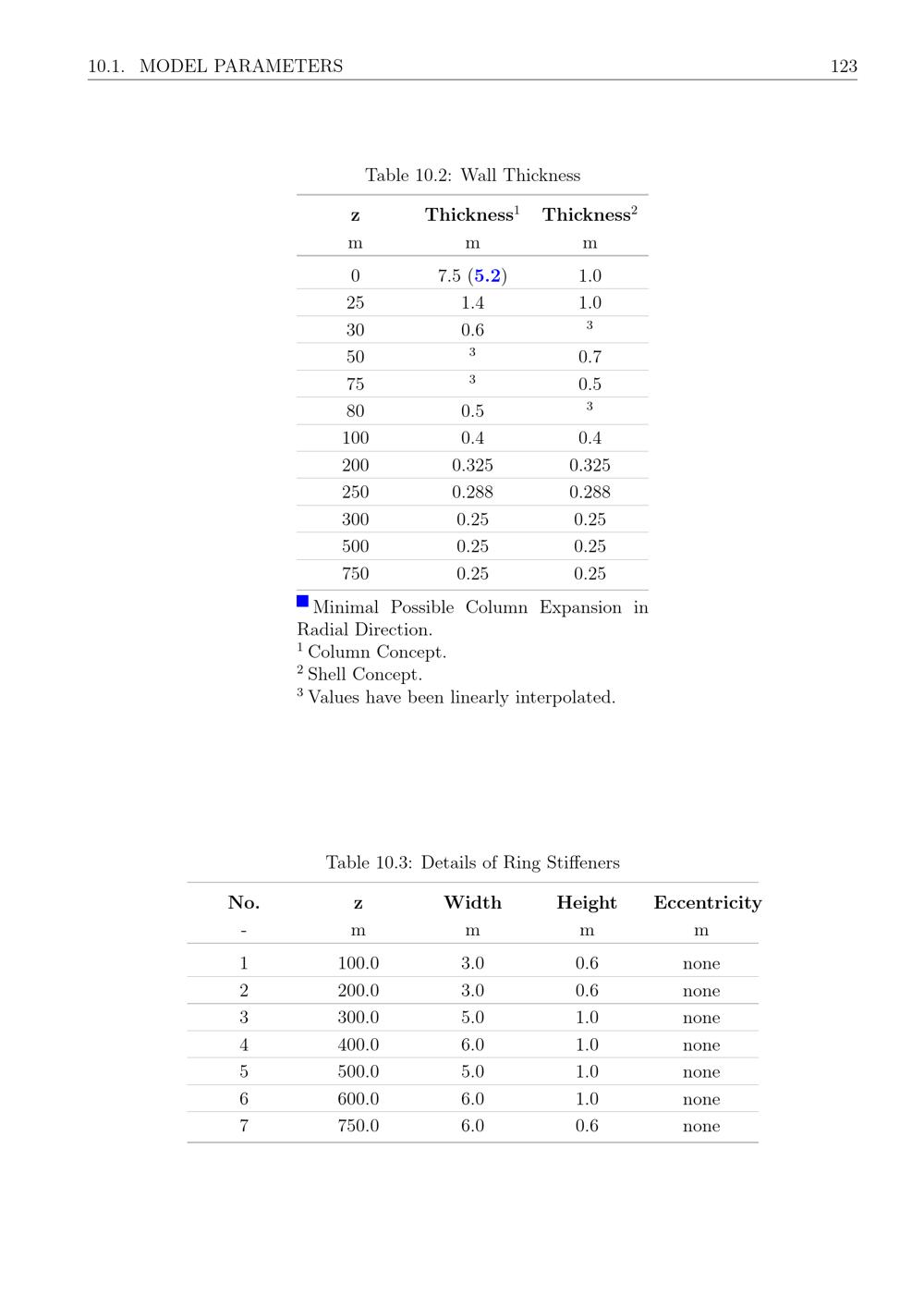 10.1. MODEL PARAMETERS 123

Table 10.2: Wall Thickness

| z | Thickness$^{1}$ | Thickness$^{2}$ |
|---|---|---|
| m | m | m |
| 0 | 7.5 (5.2) | 1.0 |
| 25 | 1.4 | 1.0 |
| 30 | 0.6 | $^{3}$ |
| 50 | $^{3}$ | 0.7 |
| 75 | $^{3}$ | 0.5 |
| 80 | 0.5 | $^{3}$ |
| 100 | 0.4 | 0.4 |
| 200 | 0.325 | 0.325 |
| 250 | 0.288 | 0.288 |
| 300 | 0.25 | 0.25 |
| 500 | 0.25 | 0.25 |
| 750 | 0.25 | 0.25 |

Minimal Possible Column Expansion in Radial Direction.
$^{1}$ Column Concept.
$^{2}$ Shell Concept.
$^{3}$ Values have been linearly interpolated.

Table 10.3: Details of Ring Stiffeners

| No. | z | Width | Height | Eccentricity |
|---|---|---|---|---|
| - | m | m | m | m |
| 1 | 100.0 | 3.0 | 0.6 | none |
| 2 | 200.0 | 3.0 | 0.6 | none |
| 3 | 300.0 | 5.0 | 1.0 | none |
| 4 | 400.0 | 6.0 | 1.0 | none |
| 5 | 500.0 | 5.0 | 1.0 | none |
| 6 | 600.0 | 6.0 | 1.0 | none |
| 7 | 750.0 | 6.0 | 0.6 | none |